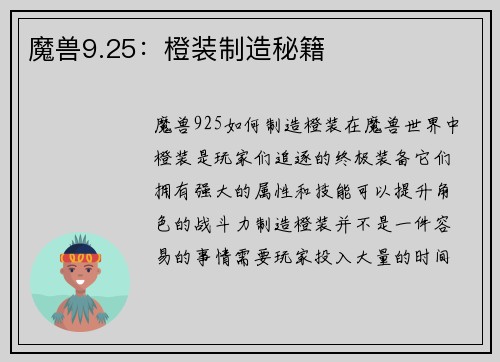 魔兽9.25：橙装制造秘籍

魔兽925如何制造橙装在魔兽世界中橙装是玩家们追逐的终极装备它们拥有强大的属性和技能可以提升角色的战斗力制造橙装并不是一件容易的事情需要玩家投入大量的时间